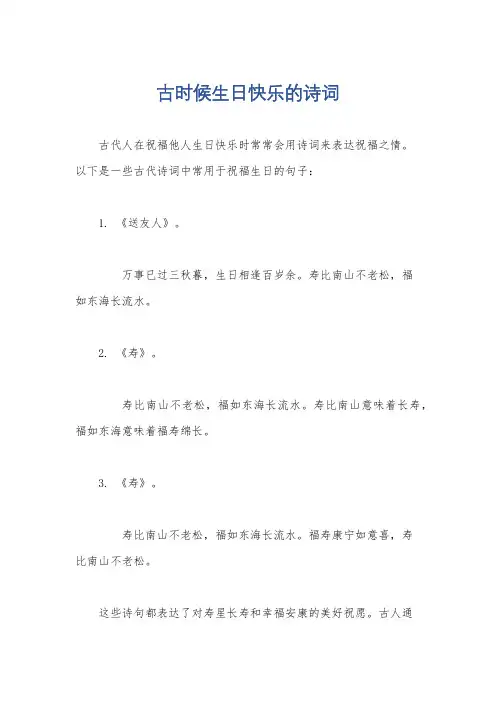 古时候生日快乐的诗词

古代人在祝福他人生日快乐时常常会用诗词来表达祝福之情。以下是一些古代诗词中常用于祝福生日的句子：

1. 《送友人》。

万事已过三秋暮，生日相逢百岁余。寿比南山不老松，福如东海长流水。

2. 《寿》。

寿比南山不老松，福如东海长流水。寿比南山意味着长寿，福如东海意味着福寿绵长。

3. 《寿》。

寿比南山不老松，福如东海长流水。福寿康宁如意喜，寿比南山不老松。

这些诗句都表达了对寿星长寿和幸福安康的美好祝愿。古人通